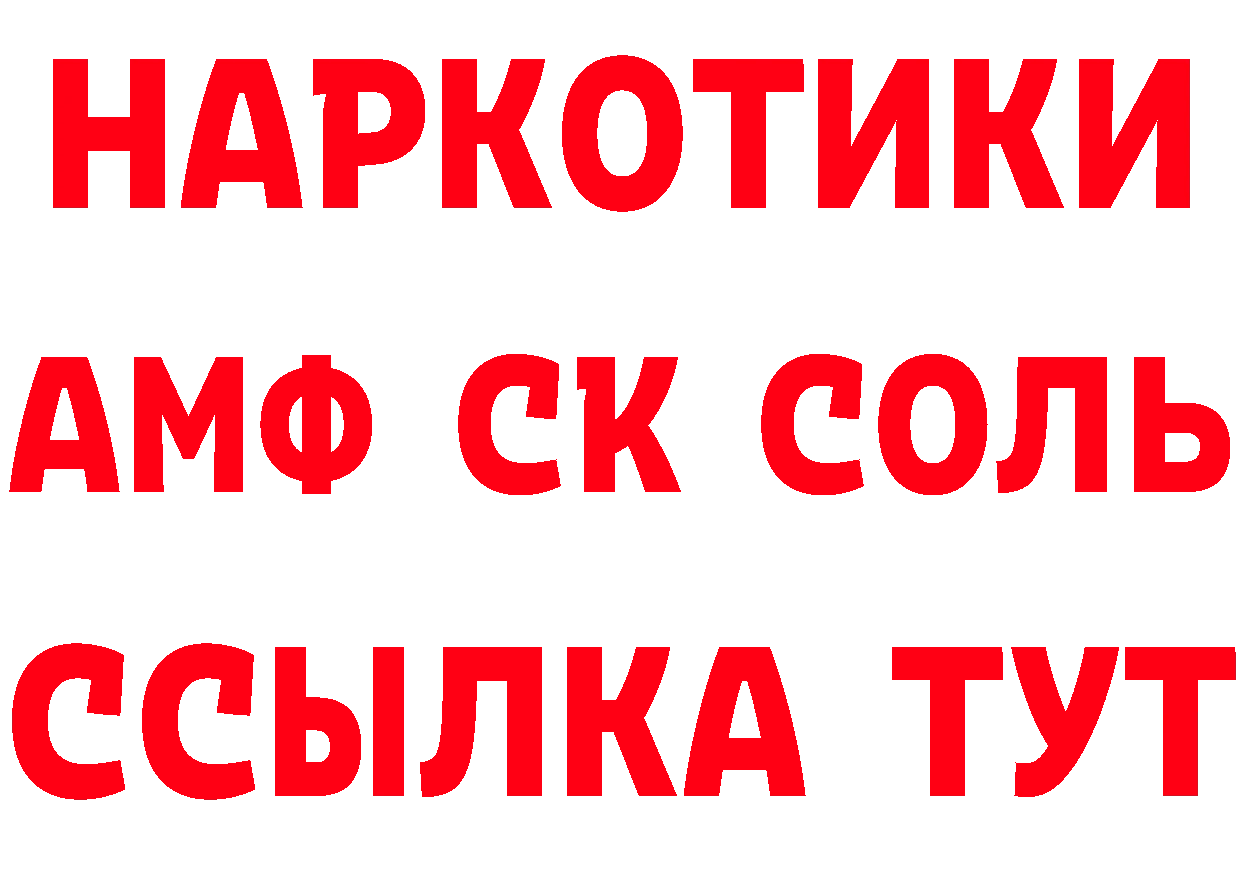 НАРКОТИКИ

АМФ СК СОЛЬ

ССЫЛКА ТУТ